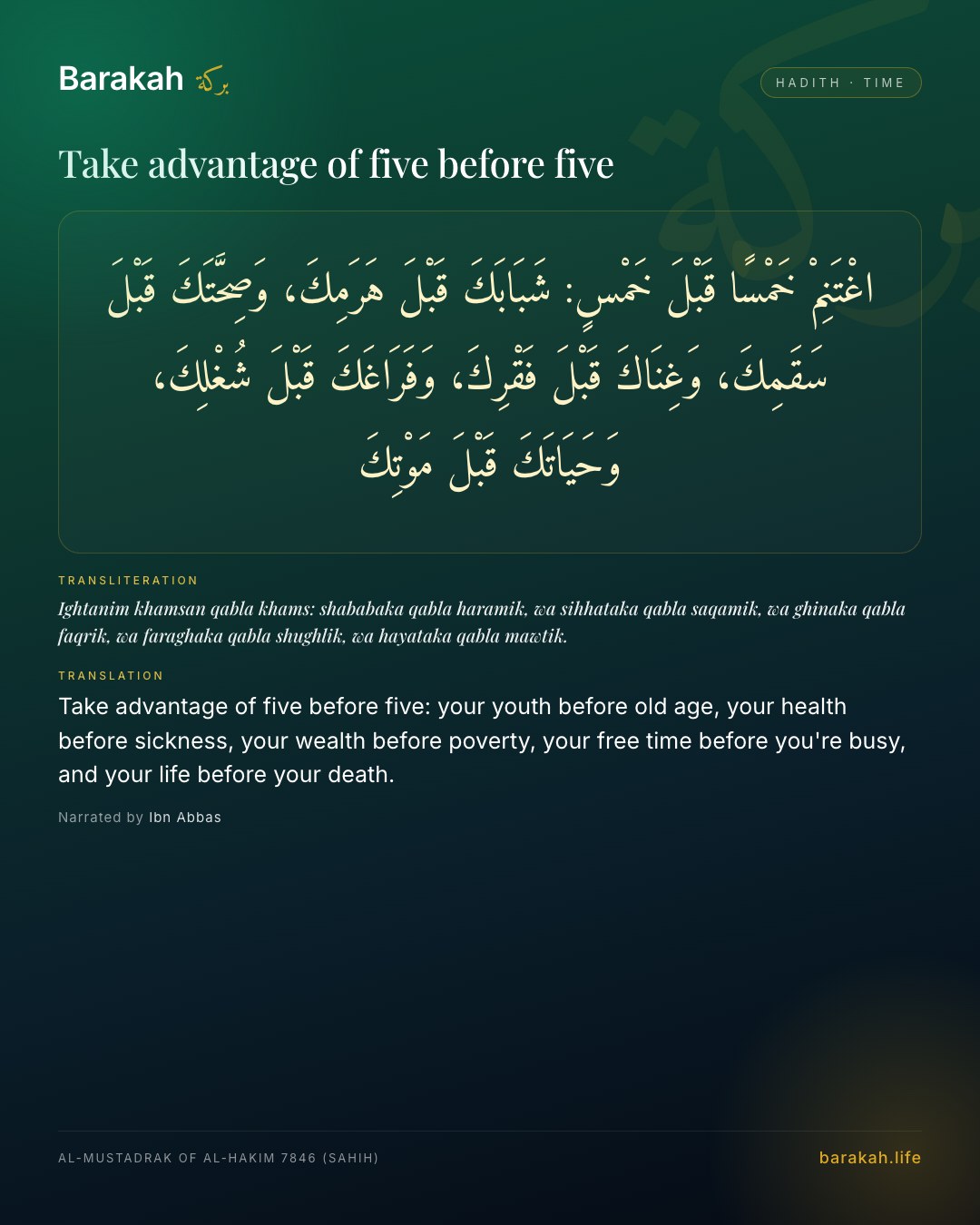 Barakah بركة

HADITH · TIME

Take advantage of five before five

اغْتَنِمْ خَمْسًا قَبْلَ خَمْسٍ: شَبَابَكَ قَبْلَ هَرَمِكَ، وَصِحَّتَكَ قَبْلَ سَقَمِكَ، وَغِنَاكَ قَبْلَ فَقْرِكَ، وَفَرَاغَكَ قَبْلَ شُغْلِكَ، وَحَيَاتَكَ قَبْلَ مَوْتِكَ

TRANSLITERATION

Ightanim khamsan qabla khams: shababaka qabla haramik, wa sihhataka qabla saqamik, wa ghinaka qabla faqrik, wa faraghaka qabla shughlik, wa hayataka qabla mawtik.

TRANSLATION

Take advantage of five before five: your youth before old age, your health before sickness, your wealth before poverty, your free time before you're busy, and your life before your death.

Narrated by Ibn Abbas

AL-MUSTADRAK OF AL-HAKIM 7846 (SAHIH)

barakah.life